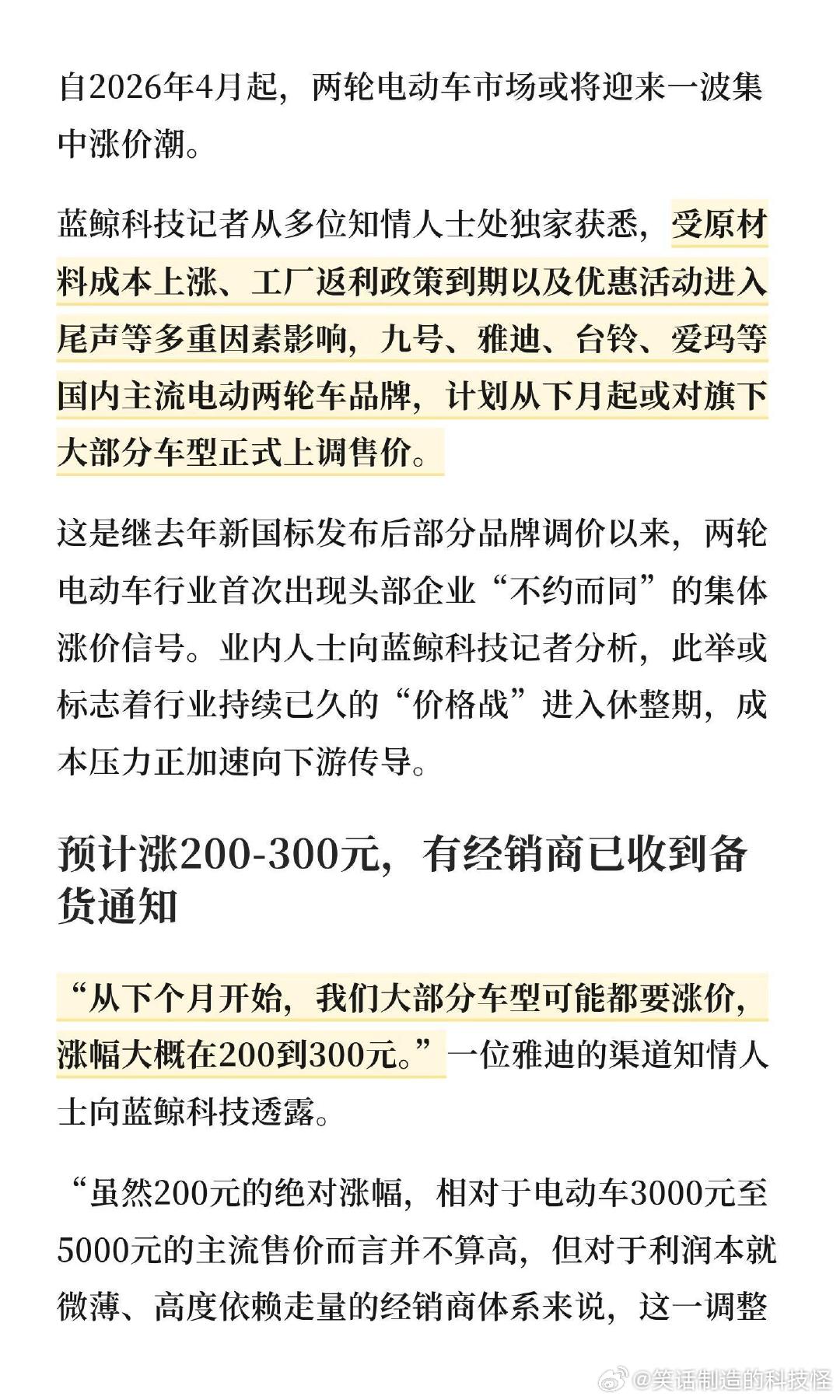 自2026年4月起，两轮电动车市场或将迎来一波集中涨价潮。

蓝鲸科技记者从多位知情人士处独家获悉，受原材料成本上涨、工厂返利政策到期以及优惠活动进入尾声等多重因素影响，九号、雅迪、台铃、爱玛等国内主流电动两轮车品牌，计划从下月起或对旗下大部分车型正式上调售价。

这是继去年新国标发布后部分品牌调价以来，两轮电动车行业首次出现头部企业“不约而同”的集体涨价信号。业内人士向蓝鲸科技记者分析，此举或标志着行业持续已久的“价格战”进入休整期，成本压力正加速向下游传导。

预计涨200-300元，有经销商已收到备货通知

“从下个月开始，我们大部分车型可能都要涨价，涨幅大概在200到300元。”一位雅迪的渠道知情人士向蓝鲸科技透露。

“虽然200元的绝对涨幅，相对于电动车3000元至5000元的主流售价而言并不算高，但对于利润本就微薄、高度依赖走量的经销商体系来说，这一调整

@笑话制造的科技怪